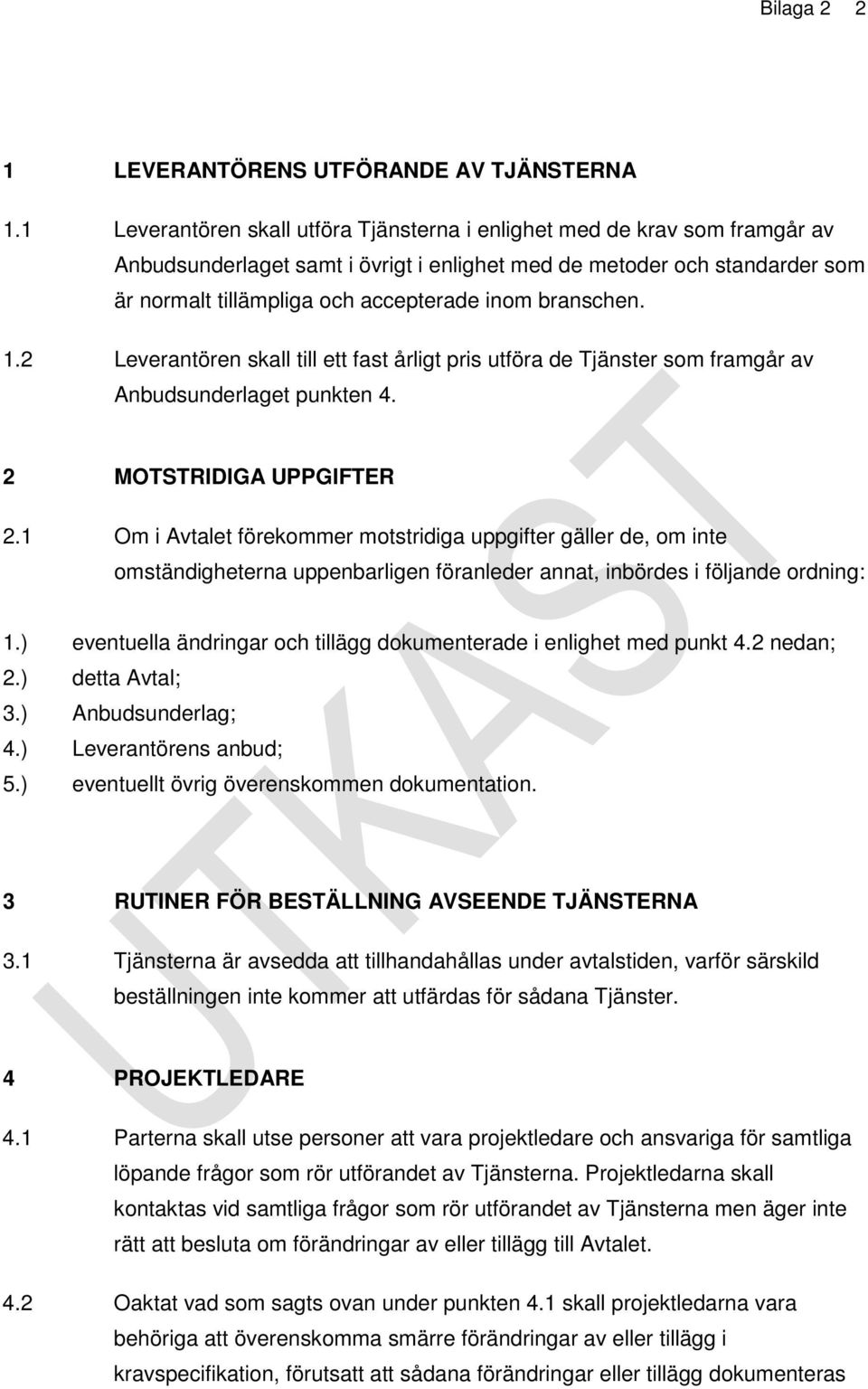 Bilaga 2 2

1 LEVERANTÖRENS UTFÖRANDE AV TJÄNSTERNA

1.1 Leverantören skall utföra Tjänsterna i enlighet med de krav som framgår av Anbudsunderlaget samt i övrigt i enlighet med de metoder och standarder som är normalt tillämpliga och accepterade inom branschen.

1.2 Leverantören skall till ett fast årligt pris utföra de Tjänster som framgår av Anbudsunderlaget punkten 4.

2 MOTSTRIDIGA UPPGIFTER

2.1 Om i Avtalet förekommer motstridiga uppgifter gäller de, om inte omständigheterna uppenbarligen föranleder annat, inbördes i följande ordning:

1.) eventuella ändringar och tillägg dokumenterade i enlighet med punkt 4.2 nedan;
2.) detta Avtal;
3.) Anbudsunderlag;
4.) Leverantörens anbud;
5.) eventuellt övrig överenskommen dokumentation.

3 RUTINER FÖR BESTÄLLNING AVSEENDE TJÄNSTERNA

3.1 Tjänsterna är avsedda att tillhandahållas under avtalstiden, varför särskild beställningen inte kommer att utfärdas för sådana Tjänster.

4 PROJEKTLEDARE

4.1 Parterna skall utse personer att vara projektledare och ansvariga för samtliga löpande frågor som rör utförandet av Tjänsterna. Projektledarna skall kontaktas vid samtliga frågor som rör utförandet av Tjänsterna men äger inte rätt att besluta om förändringar av eller tillägg till Avtalet.

4.2 Oaktat vad som sagts ovan under punkten 4.1 skall projektledarna vara behöriga att överenskomma smärre förändringar av eller tillägg i kravspecifikation, förutsatt att sådana förändringar eller tillägg dokumenteras

UTKAST